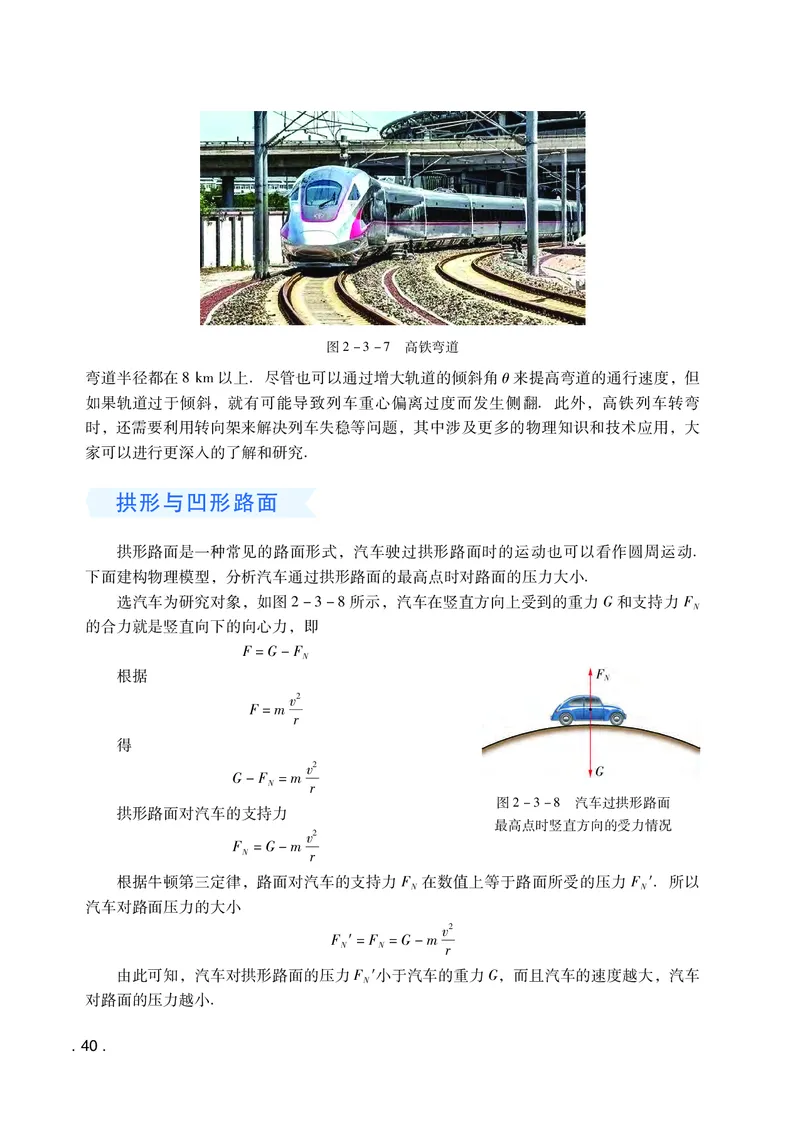 图 2－3－7　高铁弯道

弯道半径都在 8 km 以上. 尽管也可以通过增大轨道的倾斜角 $\theta$ 来提高弯道的通行速度，但如果轨道过于倾斜，就有可能导致列车重心偏离过度而发生侧翻. 此外，高铁列车转弯时，还需要利用转向架来解决列车失稳等问题，其中涉及更多的物理知识和技术应用，大家可以进行更深入的了解和研究.

拱形与凹形路面

拱形路面是一种常见的路面形式，汽车驶过拱形路面时的运动也可以看作圆周运动. 下面建构物理模型，分析汽车通过拱形路面的最高点时对路面的压力大小.

选汽车为研究对象，如图 2－3－8 所示，汽车在竖直方向上受到的重力 $G$ 和支持力 $F_N$ 的合力就是竖直向下的向心力，即

$F = G - F_N$

根据

$F = m\frac{v^2}{r}$

得

$G - F_N = m\frac{v^2}{r}$

拱形路面对汽车的支持力

$F_N = G - m\frac{v^2}{r}$

$F_N$

$G$

图 2－3－8　汽车过拱形路面最高点时竖直方向的受力情况

根据牛顿第三定律，路面对汽车的支持力 $F_N$ 在数值上等于路面所受的压力 $F_N{}'$. 所以汽车对路面压力的大小

$F_N{}' = F_N = G - m\frac{v^2}{r}$

由此可知，汽车对拱形路面的压力 $F_N{}'$ 小于汽车的重力 $G$，而且汽车的速度越大，汽车对路面的压力越小.

. 40 .